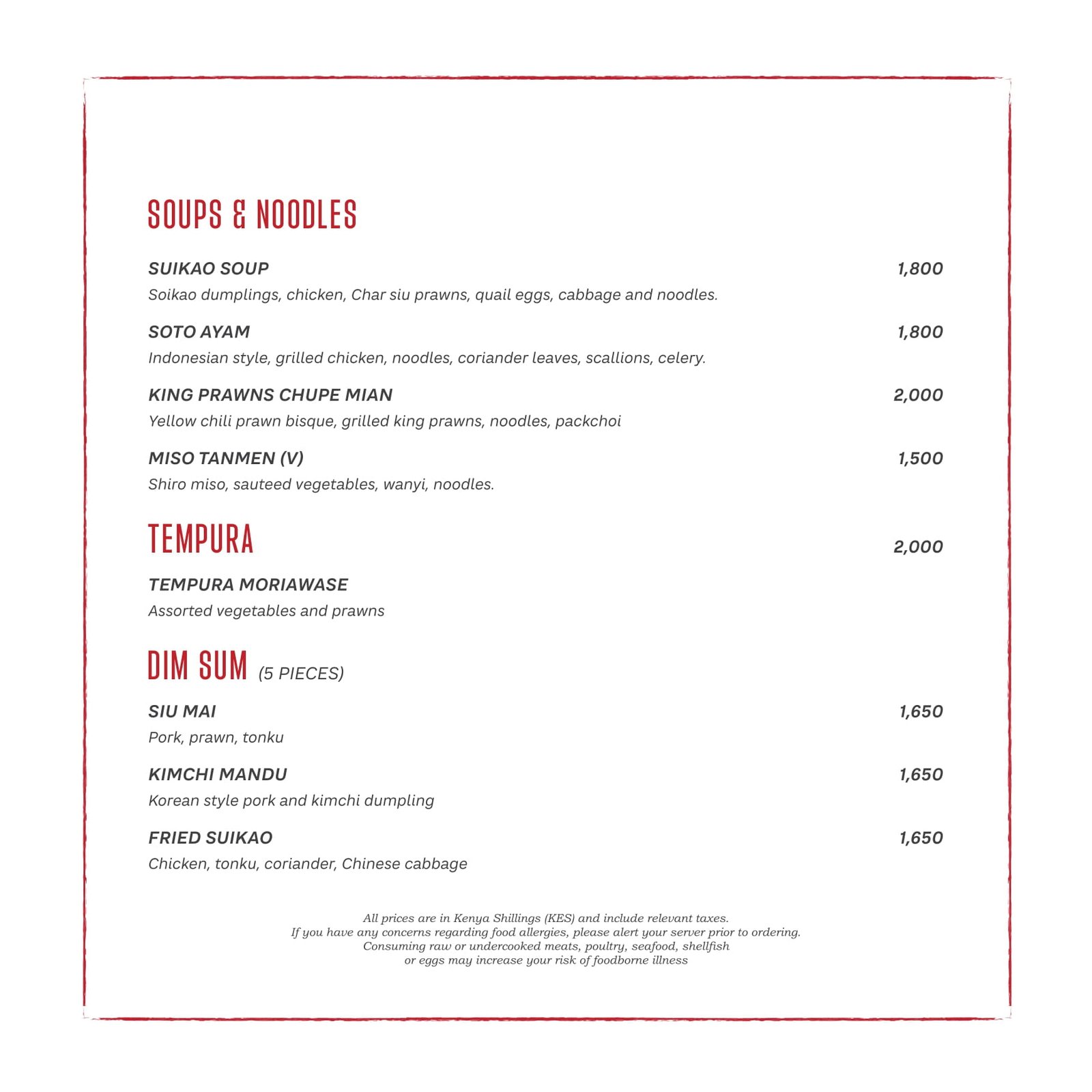 SOUPS & NOODLES

SUIKAO SOUP 1,800
Soikao dumplings, chicken, Char siu prawns, quail eggs, cabbage and noodles.

SOTO AYAM 1,800
Indonesian style, grilled chicken, noodles, coriander leaves, scallions, celery.

KING PRAWNS CHUPE MIAN 2,000
Yellow chili prawn bisque, grilled king prawns, noodles, packchoi

MISO TANMEN (V) 1,500
Shiro miso, sauteed vegetables, wanyi, noodles.

TEMPURA 2,000

TEMPURA MORIAWASE
Assorted vegetables and prawns

DIM SUM (5 PIECES)

SIU MAI 1,650
Pork, prawn, tonku

KIMCHI MANDU 1,650
Korean style pork and kimchi dumpling

FRIED SUIKAO 1,650
Chicken, tonku, coriander, Chinese cabbage

All prices are in Kenya Shillings (KES) and include relevant taxes.
If you have any concerns regarding food allergies, please alert your server prior to ordering.
Consuming raw or undercooked meats, poultry, seafood, shellfish or eggs may increase your risk of foodborne illness